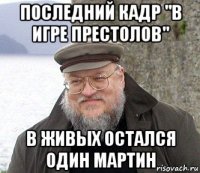 ПОСЛЕДНИЙ КАДР "В ИГРЕ ПРЕСТОЛОВ"

В ЖИВЫХ ОСТАЛСЯ ОДИН МАРТИН

risovach.ru